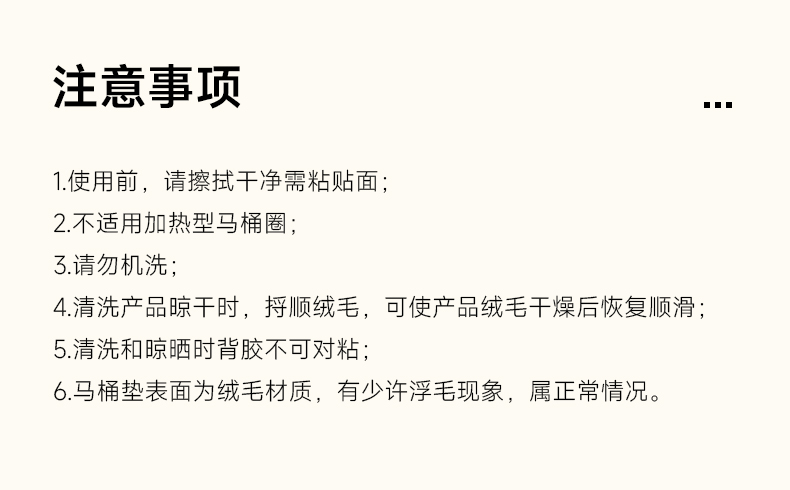 注意事项

...

1.使用前，请擦拭干净需粘贴面；
2.不适用加热型马桶圈；
3.请勿机洗；
4.清洗产品晾干时，捋顺绒毛，可使产品绒毛干燥后恢复顺滑；
5.清洗和晾晒时背胶不可对粘；
6.马桶垫表面为绒毛材质，有少许浮毛现象，属正常情况。